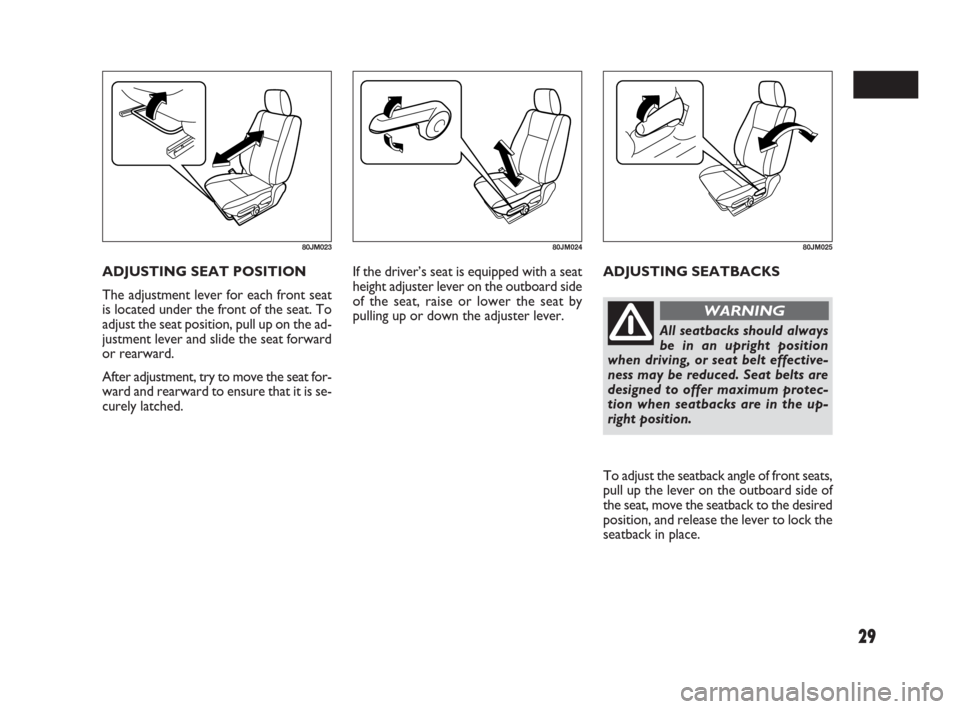 80JM023

ADJUSTING SEAT POSITION

The adjustment lever for each front seat is located under the front of the seat. To adjust the seat position, pull up on the adjustment lever and slide the seat forward or rearward.

After adjustment, try to move the seat forward and rearward to ensure that it is securely latched.

80JM024

If the driver's seat is equipped with a seat height adjuster lever on the outboard side of the seat, raise or lower the seat by pulling up or down the adjuster lever.

80JM025

ADJUSTING SEATBACKS

WARNING

All seatbacks should always be in an upright position when driving, or seat belt effectiveness may be reduced. Seat belts are designed to offer maximum protection when seatbacks are in the upright position.

To adjust the seatback angle of front seats, pull up the lever on the outboard side of the seat, move the seatback to the desired position, and release the lever to lock the seatback in place.

29

carmanualsonline.info